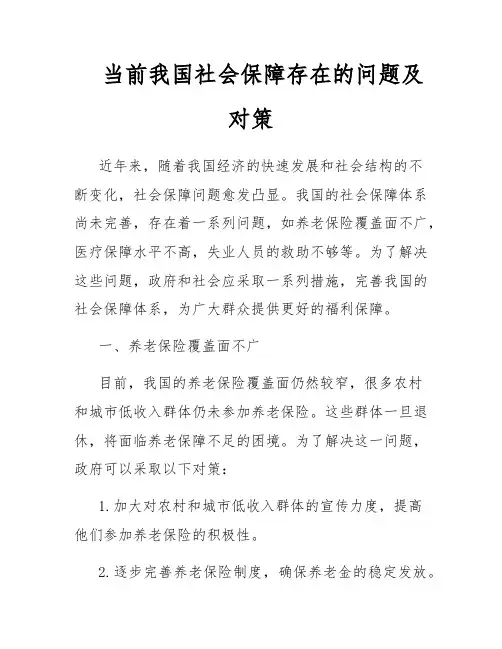 当前我国社会保障存在的问题及对策

近年来，随着我国经济的快速发展和社会结构的不断变化，社会保障问题愈发凸显。我国的社会保障体系尚未完善，存在着一系列问题，如养老保险覆盖面不广，医疗保障水平不高，失业人员的救助不够等。为了解决这些问题，政府和社会应采取一系列措施，完善我国的社会保障体系，为广大群众提供更好的福利保障。

一、养老保险覆盖面不广

目前，我国的养老保险覆盖面仍然较窄，很多农村和城市低收入群体仍未参加养老保险。这些群体一旦退休，将面临养老保障不足的困境。为了解决这一问题，政府可以采取以下对策：

1. 加大对农村和城市低收入群体的宣传力度，提高他们参加养老保险的积极性。

2. 逐步完善养老保险制度，确保养老金的稳定发放。